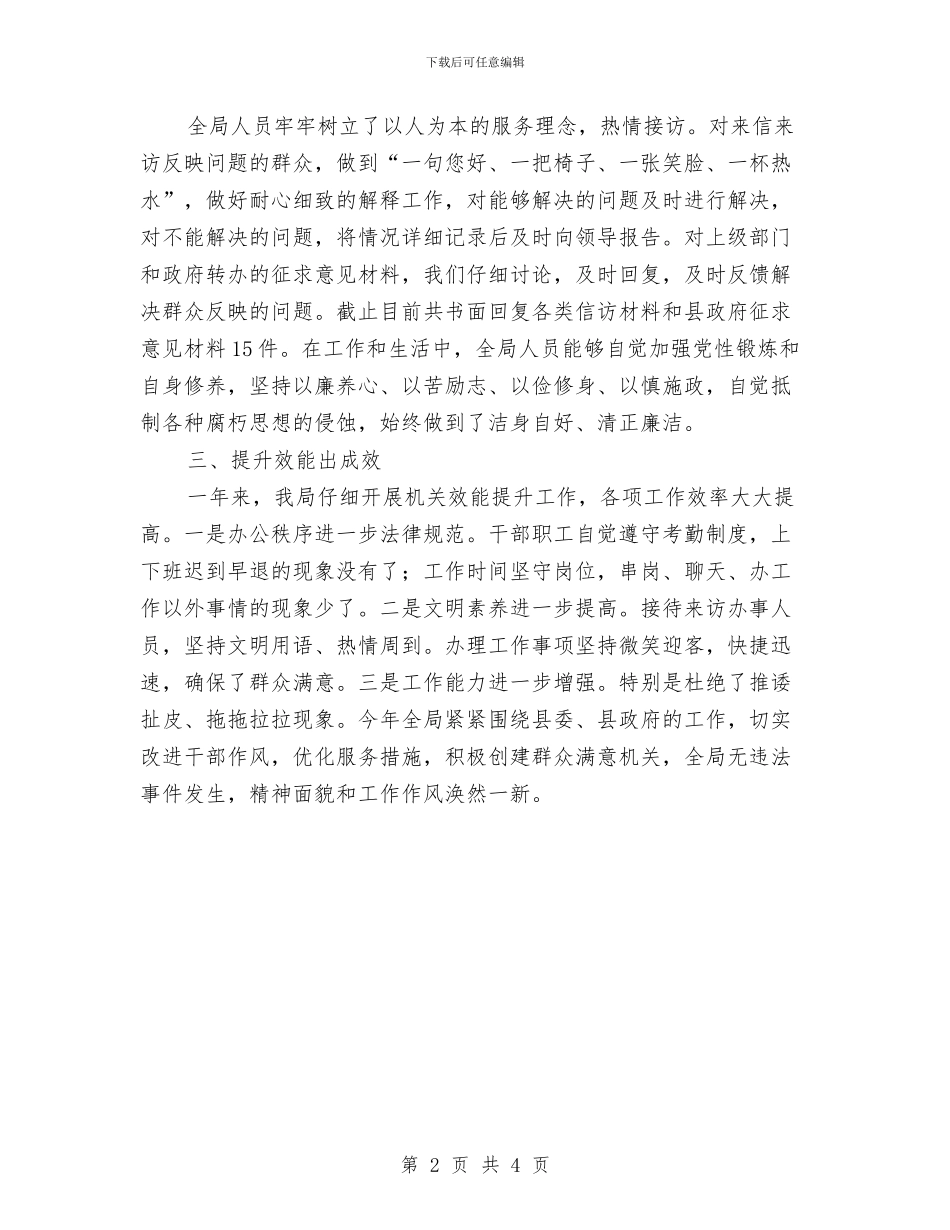 下载后可任意编辑

全局人员牢牢树立了以人为本的服务理念，热情接访。对来信来访反映问题的群众，做到“一句您好、一把椅子、一张笑脸、一杯热水”，做好耐心细致的解释工作，对能够解决的问题及时进行解决，对不能解决的问题，将情况详细记录后及时向领导报告。对上级部门和政府转办的征求意见材料，我们仔细讨论，及时回复，及时反馈解决群众反映的问题。截止目前共书面回复各类信访材料和县政府征求意见材料15件。在工作和生活中，全局人员能够自觉加强党性锻炼和自身修养，坚持以廉养心、以苦励志、以俭修身、以慎施政，自觉抵制各种腐朽思想的侵蚀，始终做到了洁身自好、清正廉洁。

三、提升效能出成效

一年来，我局仔细开展机关效能提升工作，各项工作效率大大提高。一是办公秩序进一步法律规范。干部职工自觉遵守考勤制度，上下班迟到早退的现象没有了；工作时间坚守岗位，串岗、聊天、办工作以外事情的现象少了。二是文明素养进一步提高。接待来访办事人员，坚持文明用语、热情周到。办理工作事项坚持微笑迎客，快捷迅速，确保了群众满意。三是工作能力进一步增强。特别是杜绝了推诿扯皮、拖拖拉拉现象。今年全局紧紧围绕县委、县政府的工作，切实改进干部作风，优化服务措施，积极创建群众满意机关，全局无违法事件发生，精神面貌和工作作风涣然一新。

第 2 页 共 4 页